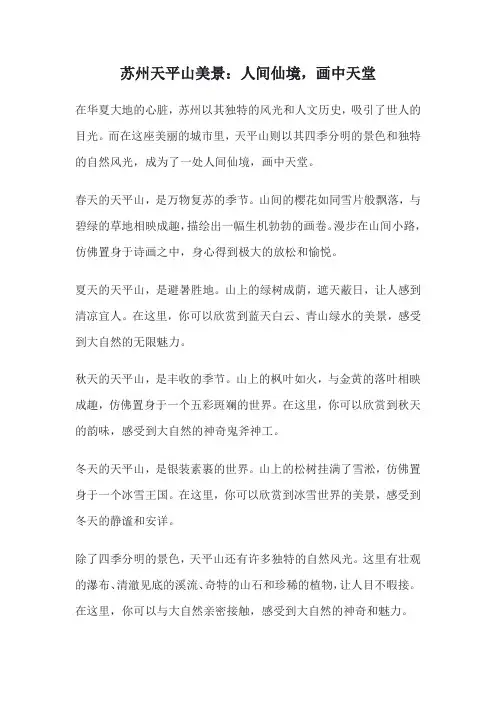 苏州天平山美景：人间仙境，画中天堂

在华夏大地的心脏，苏州以其独特的风光和人文历史，吸引了世人的目光。而在这座美丽的城市里，天平山则以其四季分明的景色和独特的自然风光，成为了一处人间仙境，画中天堂。

春天的天平山，是万物复苏的季节。山间的樱花如同雪片般飘落，与碧绿的草地相映成趣，描绘出一幅生机勃勃的画卷。漫步在山间小路，仿佛置身于诗画之中，身心得到极大的放松和愉悦。

夏天的天平山，是避暑胜地。山上的绿树成荫，遮天蔽日，让人感到清凉宜人。在这里，你可以欣赏到蓝天白云、青山绿水的美景，感受到大自然的无限魅力。

秋天的天平山，是丰收的季节。山上的枫叶如火，与金黄的落叶相映成趣，仿佛置身于一个五彩斑斓的世界。在这里，你可以欣赏到秋天的韵味，感受到大自然的神奇鬼斧神工。

冬天的天平山，是银装素裹的世界。山上的松树挂满了雪淞，仿佛置身于一个冰雪王国。在这里，你可以欣赏到冰雪世界的美景，感受到冬天的静谧和安详。

除了四季分明的景色，天平山还有许多独特的自然风光。这里有壮观的瀑布、清澈见底的溪流、奇特的山石和珍稀的植物，让人目不暇接。在这里，你可以与大自然亲密接触，感受到大自然的神奇和魅力。